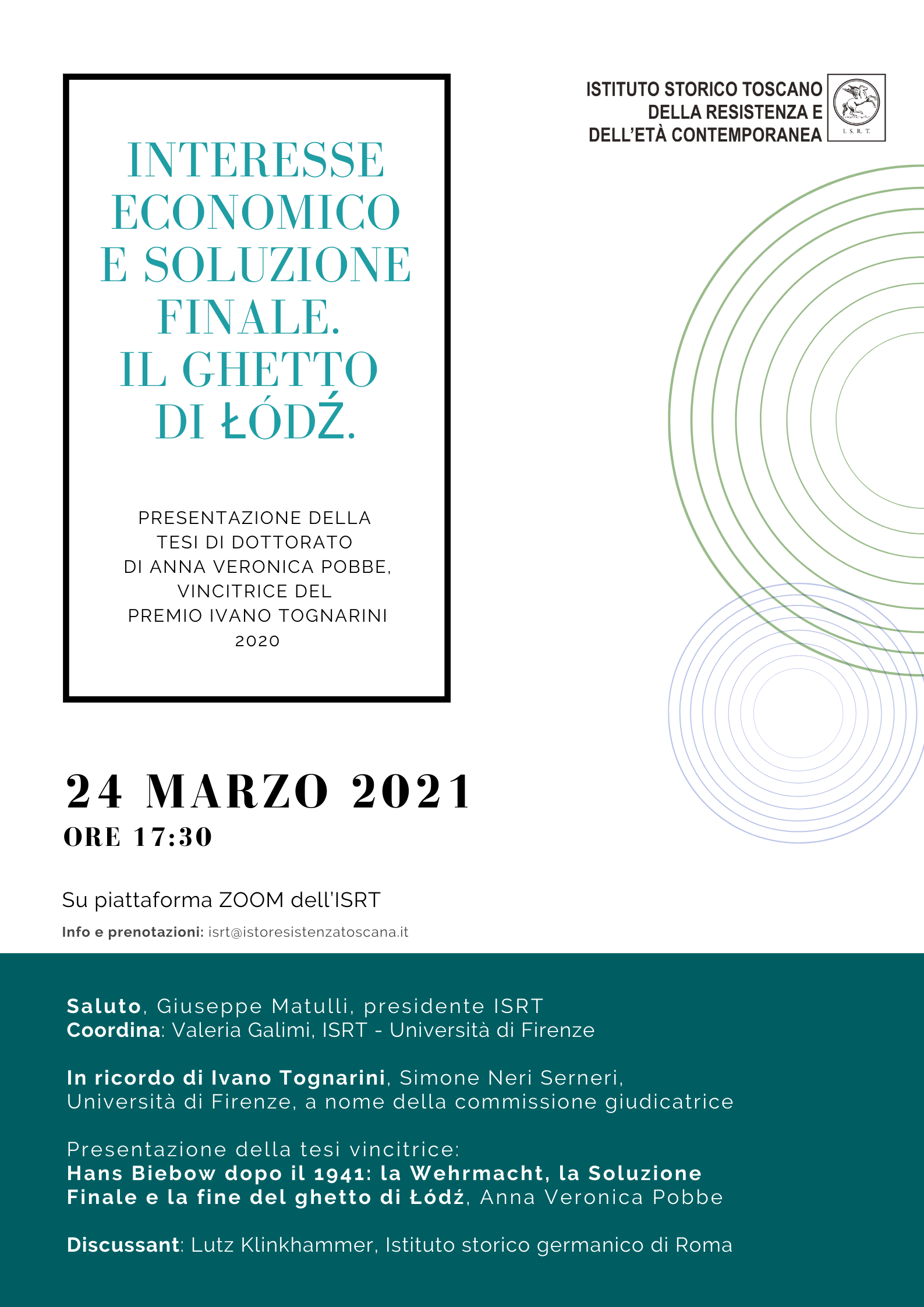 ISTITUTO STORICO TOSCANO DELLA RESISTENZA E DELL'ETÀ CONTEMPORANEA

I. S. R. T.

INTERESSE ECONOMICO E SOLUZIONE FINALE. IL GHETTO DI ŁÓDŹ.

PRESENTAZIONE DELLA TESI DI DOTTORATO DI ANNA VERONICA POBBE, VINCITRICE DEL PREMIO IVANO TOGNARINI 2020

24 MARZO 2021

ORE 17:30

Su piattaforma ZOOM dell'ISRT

Info e prenotazioni: isrt@istoresistenzatoscana.it

Saluto, Giuseppe Matulli, presidente ISRT
Coordina: Valeria Galimi, ISRT - Università di Firenze

In ricordo di Ivano Tognarini, Simone Neri Serneri, Università di Firenze, a nome della commissione giudicatrice

Presentazione della tesi vincitrice:
Hans Biebow dopo il 1941: la Wehrmacht, la Soluzione Finale e la fine del ghetto di Łódź, Anna Veronica Pobbe

Discussant: Lutz Klinkhammer, Istituto storico germanico di Roma